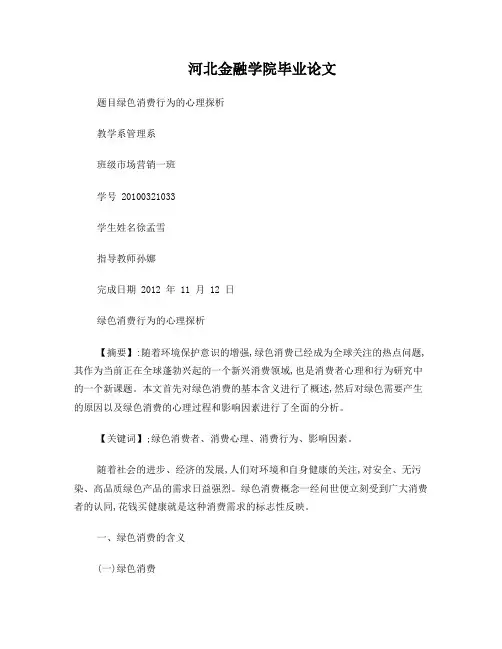 河北金融学院毕业论文

题目绿色消费行为的心理探析

教学系管理系

班级市场营销一班

学号 20100321033

学生姓名徐孟雪

指导教师孙娜

完成日期 2012 年 11 月 12 日

绿色消费行为的心理探析

【摘要】:随着环境保护意识的增强,绿色消费已经成为全球关注的热点问题,其作为当前正在全球蓬勃兴起的一个新兴消费领域,也是消费者心理和行为研究中的一个新课题。本文首先对绿色消费的基本含义进行了概述,然后对绿色需要产生的原因以及绿色消费的心理过程和影响因素进行了全面的分析。

【关键词】:绿色消费者、消费心理、消费行为、影响因素。

随着社会的进步、经济的发展,人们对环境和自身健康的关注,对安全、无污染、高品质绿色产品的需求日益强烈。绿色消费概念一经问世便立刻受到广大消费者的认同,花钱买健康就是这种消费需求的标志性反映。

一、绿色消费的含义

(一)绿色消费